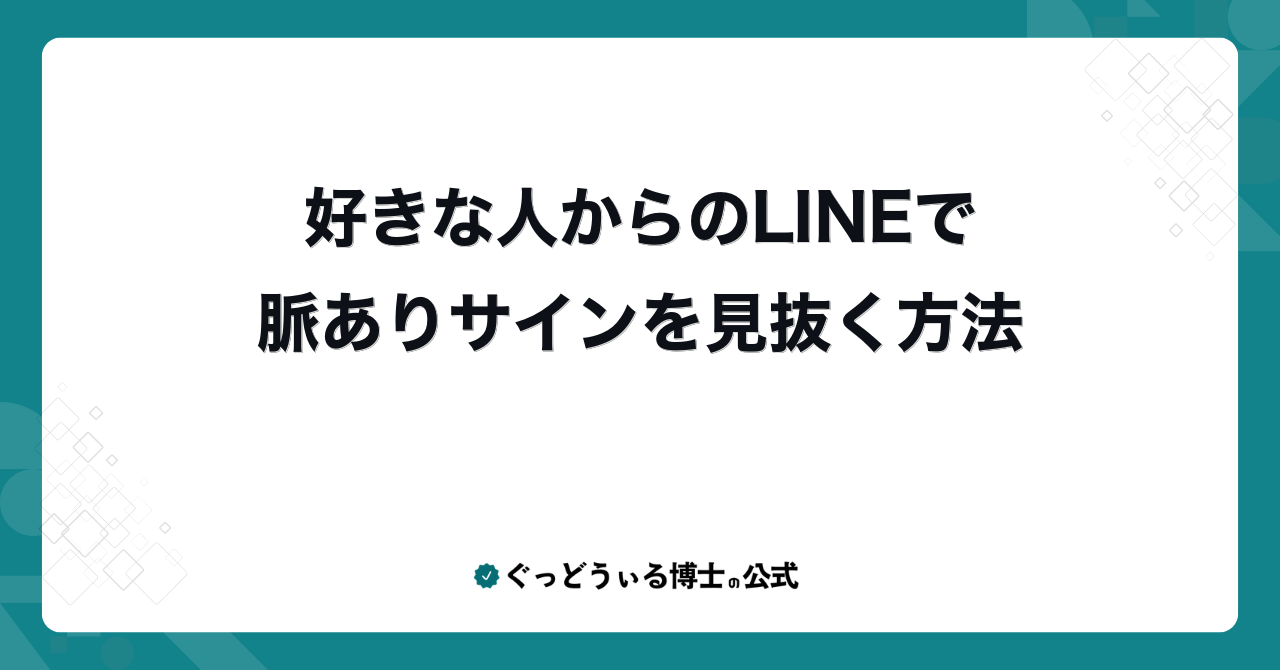 好きな人からのLINEで
脈ありサインを見抜く方法

ぐっどうぃる博士の公式